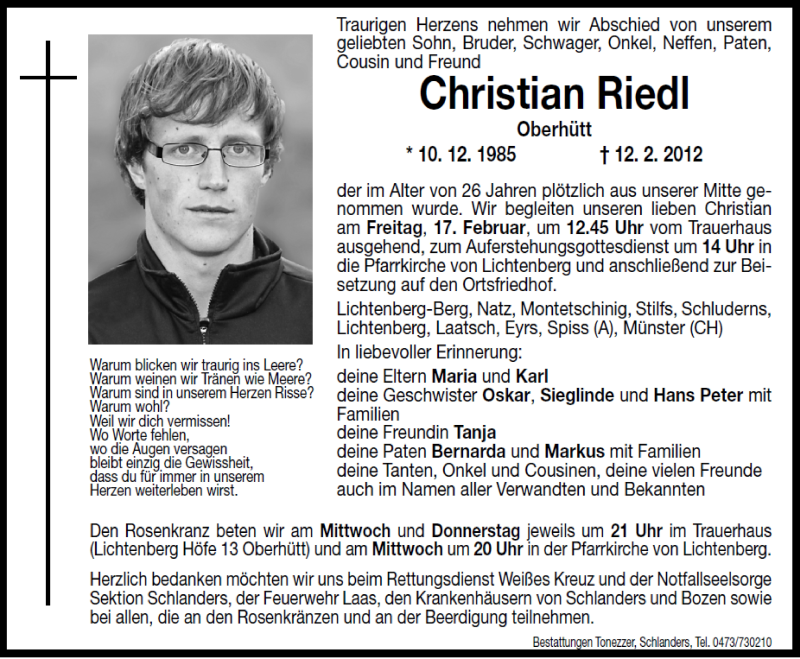 Traurigen Herzens nehmen wir Abschied von unserem geliebten Sohn, Bruder, Schwager, Onkel, Neffen, Paten, Cousin und Freund

Christian Riedl

Oberhütt

* 10. 12. 1985 † 12. 2. 2012

der im Alter von 26 Jahren plötzlich aus unserer Mitte genommen wurde. Wir begleiten unseren lieben Christian am Freitag, 17. Februar, um 12.45 Uhr vom Trauerhaus ausgehend, zum Auferstehungsgottesdienst um 14 Uhr in die Pfarrkirche von Lichtenberg und anschließend zur Beisetzung auf den Ortsfriedhof.

Lichtenberg-Berg, Natz, Montetschinig, Stilfs, Schluderns, Lichtenberg, Laatsch, Eyrs, Spiss (A), Münster (CH)

In liebevoller Erinnerung:

deine Eltern Maria und Karl
deine Geschwister Oskar, Sieglinde und Hans Peter mit Familien
deine Freundin Tanja
deine Paten Bernarda und Markus mit Familien
deine Tanten, Onkel und Cousinen, deine vielen Freunde
auch im Namen aller Verwandten und Bekannten

Warum blicken wir traurig ins Leere?
Warum weinen wir Tränen wie Meere?
Warum sind in unserem Herzen Risse?
Warum wohl?
Weil wir dich vermissen!
Wo Worte fehlen,
wo die Augen versagen
bleibt einzig die Gewissheit,
dass du für immer in unserem
Herzen weiterleben wirst.

Den Rosenkranz beten wir am Mittwoch und Donnerstag jeweils um 21 Uhr im Trauerhaus (Lichtenberg Höfe 13 Oberhütt) und am Mittwoch um 20 Uhr in der Pfarrkirche von Lichtenberg.

Herzlich bedanken möchten wir uns beim Rettungsdienst Weißes Kreuz und der Notfallseelsorge Sektion Schlanders, der Feuerwehr Laas, den Krankenhäusern von Schlanders und Bozen sowie bei allen, die an den Rosenkränzen und an der Beerdigung teilnehmen.

Bestattungen Tonezzer, Schlanders, Tel. 0473/730210